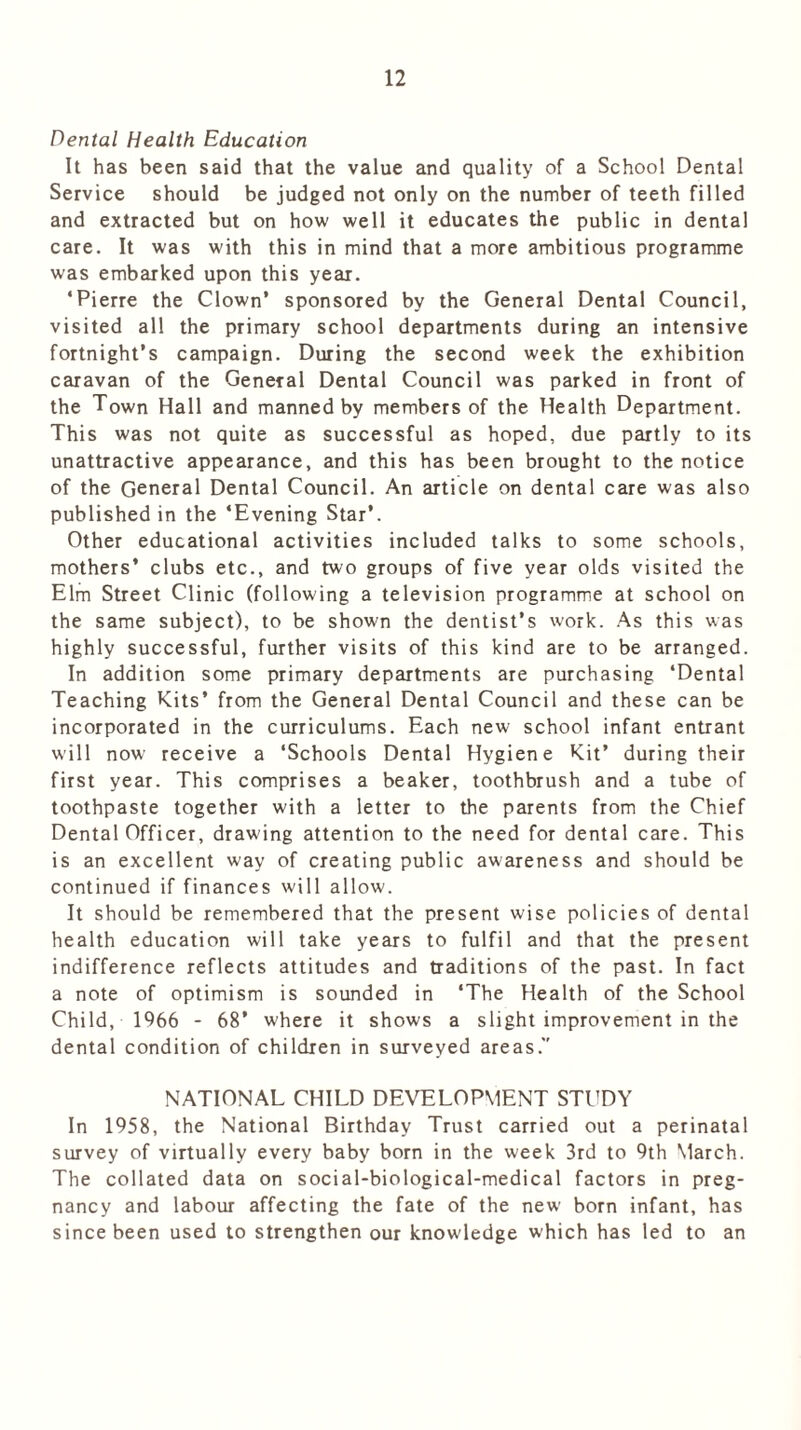 12

Dental Health Education

It has been said that the value and quality of a School Dental Service should be judged not only on the number of teeth filled and extracted but on how well it educates the public in dental care. It was with this in mind that a more ambitious programme was embarked upon this year.

'Pierre the Clown' sponsored by the General Dental Council, visited all the primary school departments during an intensive fortnight's campaign. During the second week the exhibition caravan of the General Dental Council was parked in front of the Town Hall and manned by members of the Health Department. This was not quite as successful as hoped, due partly to its unattractive appearance, and this has been brought to the notice of the General Dental Council. An article on dental care was also published in the 'Evening Star'.

Other educational activities included talks to some schools, mothers' clubs etc., and two groups of five year olds visited the Elm Street Clinic (following a television programme at school on the same subject), to be shown the dentist's work. As this was highly successful, further visits of this kind are to be arranged. In addition some primary departments are purchasing 'Dental Teaching Kits' from the General Dental Council and these can be incorporated in the curriculums. Each new school infant entrant will now receive a 'Schools Dental Hygiene Kit' during their first year. This comprises a beaker, toothbrush and a tube of toothpaste together with a letter to the parents from the Chief Dental Officer, drawing attention to the need for dental care. This is an excellent way of creating public awareness and should be continued if finances will allow.

It should be remembered that the present wise policies of dental health education will take years to fulfil and that the present indifference reflects attitudes and traditions of the past. In fact a note of optimism is sounded in 'The Health of the School Child, 1966 - 68' where it shows a slight improvement in the dental condition of children in surveyed areas."

NATIONAL CHILD DEVELOPMENT STUDY

In 1958, the National Birthday Trust carried out a perinatal survey of virtually every baby born in the week 3rd to 9th March. The collated data on social-biological-medical factors in pregnancy and labour affecting the fate of the new born infant, has since been used to strengthen our knowledge which has led to an